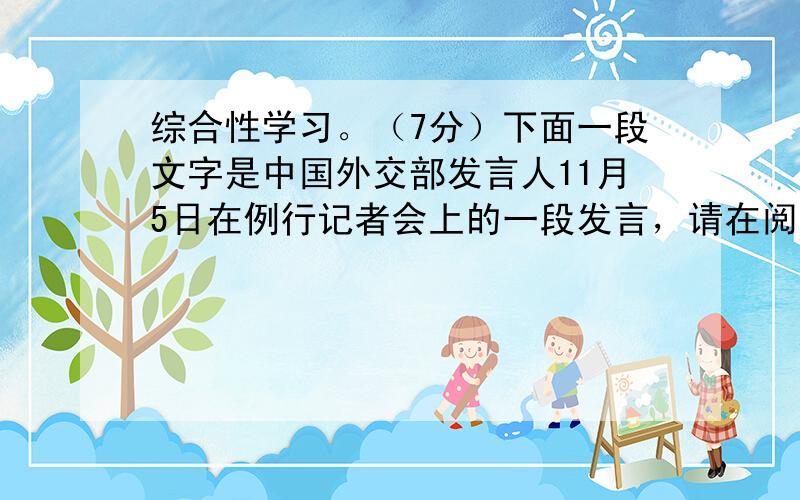 综合性学习。（7分）下面一段文字是中国外交部发言人11月5日在例行记者会上的一段发言，请在阅